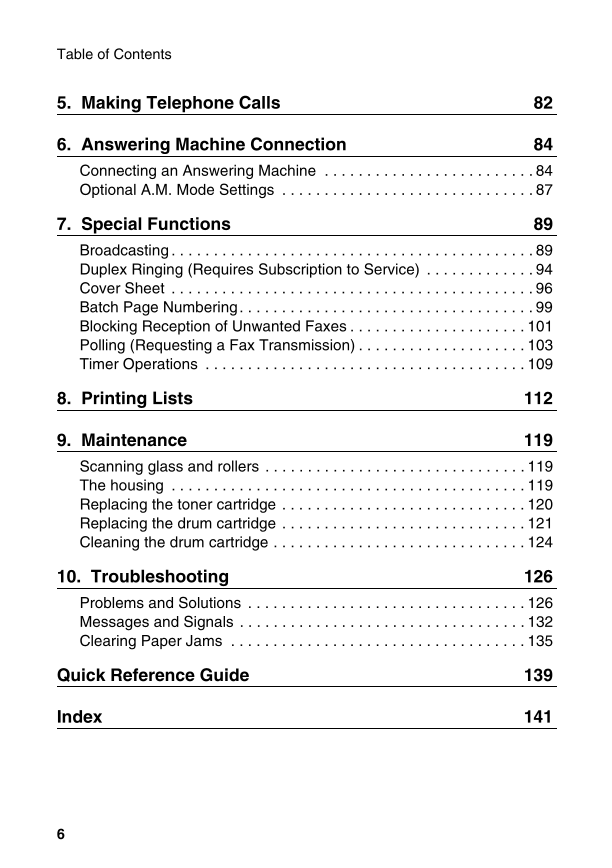 Table of Contents

5. Making Telephone Calls 82

6. Answering Machine Connection 84

Connecting an Answering Machine . . . . . . . . . . . . . . . . . . . . . . . . . 84
Optional A.M. Mode Settings . . . . . . . . . . . . . . . . . . . . . . . . . . . . . . 87

7. Special Functions 89

Broadcasting . . . . . . . . . . . . . . . . . . . . . . . . . . . . . . . . . . . . . . . . . . . 89
Duplex Ringing (Requires Subscription to Service) . . . . . . . . . . . . . 94
Cover Sheet . . . . . . . . . . . . . . . . . . . . . . . . . . . . . . . . . . . . . . . . . . . 96
Batch Page Numbering . . . . . . . . . . . . . . . . . . . . . . . . . . . . . . . . . . . 99
Blocking Reception of Unwanted Faxes . . . . . . . . . . . . . . . . . . . . . 101
Polling (Requesting a Fax Transmission) . . . . . . . . . . . . . . . . . . . . 103
Timer Operations . . . . . . . . . . . . . . . . . . . . . . . . . . . . . . . . . . . . . . 109

8. Printing Lists 112

9. Maintenance 119

Scanning glass and rollers . . . . . . . . . . . . . . . . . . . . . . . . . . . . . . . 119
The housing . . . . . . . . . . . . . . . . . . . . . . . . . . . . . . . . . . . . . . . . . . 119
Replacing the toner cartridge . . . . . . . . . . . . . . . . . . . . . . . . . . . . . 120
Replacing the drum cartridge . . . . . . . . . . . . . . . . . . . . . . . . . . . . . 121
Cleaning the drum cartridge . . . . . . . . . . . . . . . . . . . . . . . . . . . . . . 124

10. Troubleshooting 126

Problems and Solutions . . . . . . . . . . . . . . . . . . . . . . . . . . . . . . . . . 126
Messages and Signals . . . . . . . . . . . . . . . . . . . . . . . . . . . . . . . . . . 132
Clearing Paper Jams . . . . . . . . . . . . . . . . . . . . . . . . . . . . . . . . . . . 135

Quick Reference Guide 139

Index 141

6